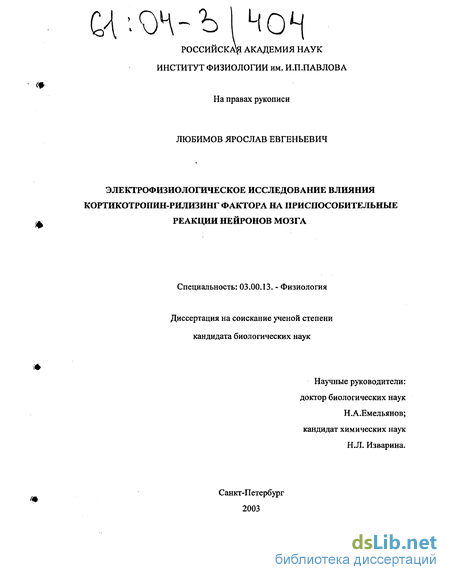 61:04-3/404

РОССИЙСКАЯ АКАДЕМИЯ НАУК

ИНСТИТУТ ФИЗИОЛОГИИ им. И.П.ПАВЛОВА

На правах рукописи

ЛЮБИМОВ ЯРОСЛАВ ЕВГЕНЬЕВИЧ

ЭЛЕКТРОФИЗИОЛОГИЧЕСКОЕ ИССЛЕДОВАНИЕ ВЛИЯНИЯ КОРТИКОТРОПИН-РИЛИЗИНГ ФАКТОРА НА ПРИСПОСОБИТЕЛЬНЫЕ РЕАКЦИИ НЕЙРОНОВ МОЗГА

Специальность: 03.00.13. - Физиология

Диссертация на соискание ученой степени

кандидата биологических наук

Научные руководители:

доктор биологических наук

Н.А.Емельянов;

кандидат химических наук

Н.Л. Изварина.

Санкт-Петербург

2003

dsLib.net

библиотека диссертаций